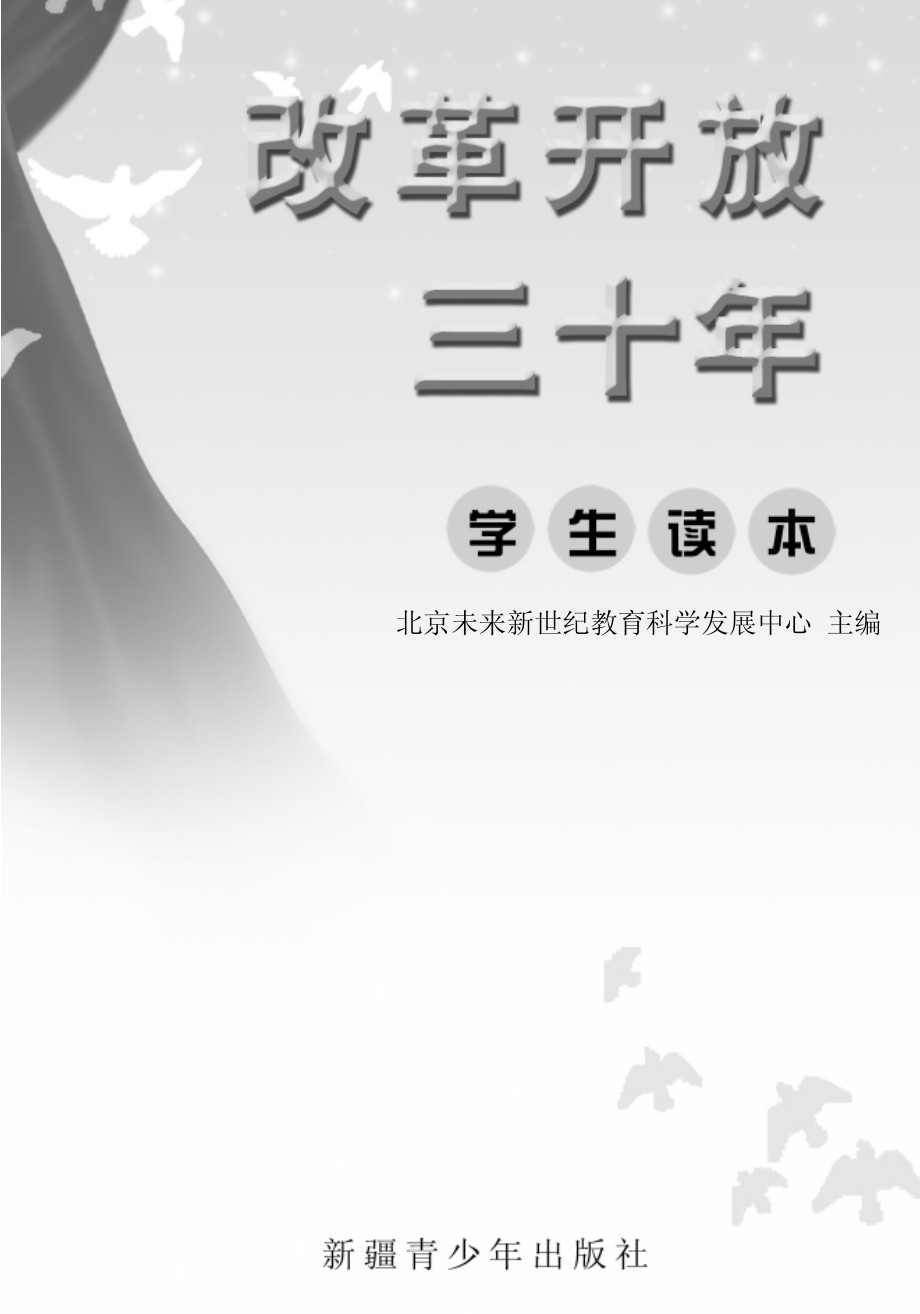 改革开放
三十年

学生读本

北京未来新世纪教育科学发展中心 主编

新疆青少年出版社